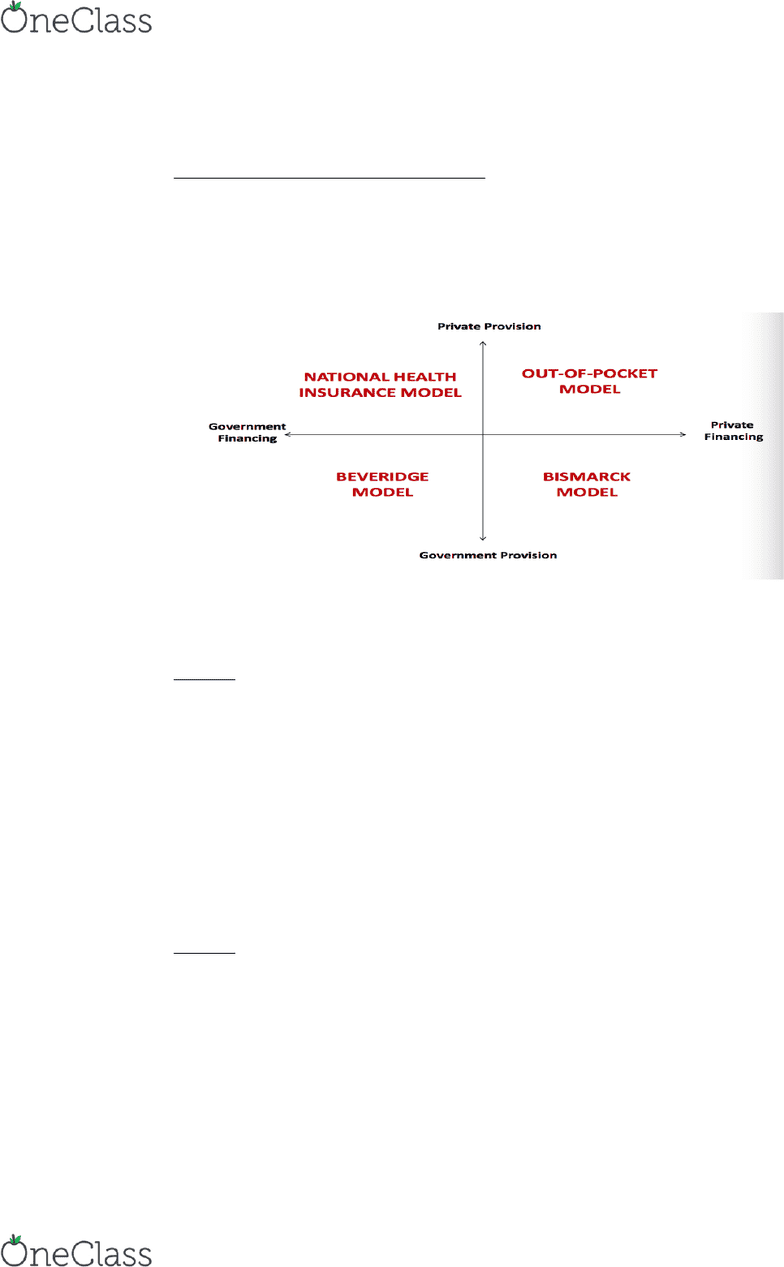 OneClass

Private Provision

NATIONAL HEALTH INSURANCE MODEL

OUT-OF-POCKET MODEL

Government Financing

Private Financing

BEVERIDGE MODEL

BISMARCK MODEL

Government Provision

OneClass